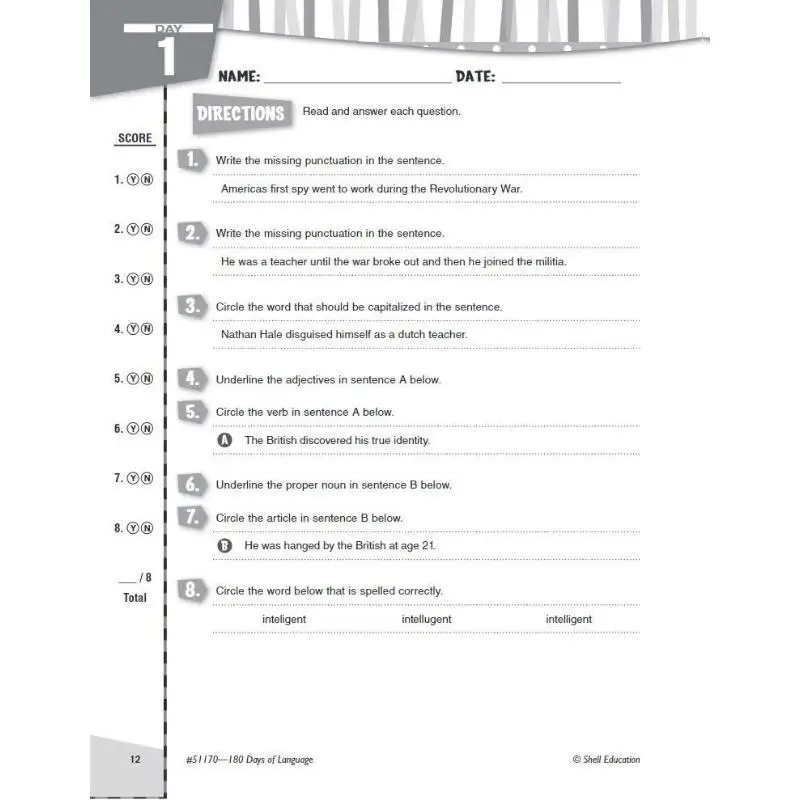 DAY
1

NAME: ____ DATE: ____

DIRECTIONS Read and answer each question.

SCORE

1. Ⓨ Ⓝ

2. Ⓨ Ⓝ

3. Ⓨ Ⓝ

4. Ⓨ Ⓝ

5. Ⓨ Ⓝ

6. Ⓨ Ⓝ

7. Ⓨ Ⓝ

8. Ⓨ Ⓝ

____ / 8
Total

1. Write the missing punctuation in the sentence.

Americas first spy went to work during the Revolutionary War.

2. Write the missing punctuation in the sentence.

He was a teacher until the war broke out and then he joined the militia.

3. Circle the word that should be capitalized in the sentence.

Nathan Hale disguised himself as a dutch teacher.

4. Underline the adjectives in sentence A below.

5. Circle the verb in sentence A below.

A The British discovered his true identity.

6. Underline the proper noun in sentence B below.

7. Circle the article in sentence B below.

B He was hanged by the British at age 21.

8. Circle the word below that is spelled correctly.

inteligent intellugent intelligent

12 #51170—180 Days of Language © Shell Education